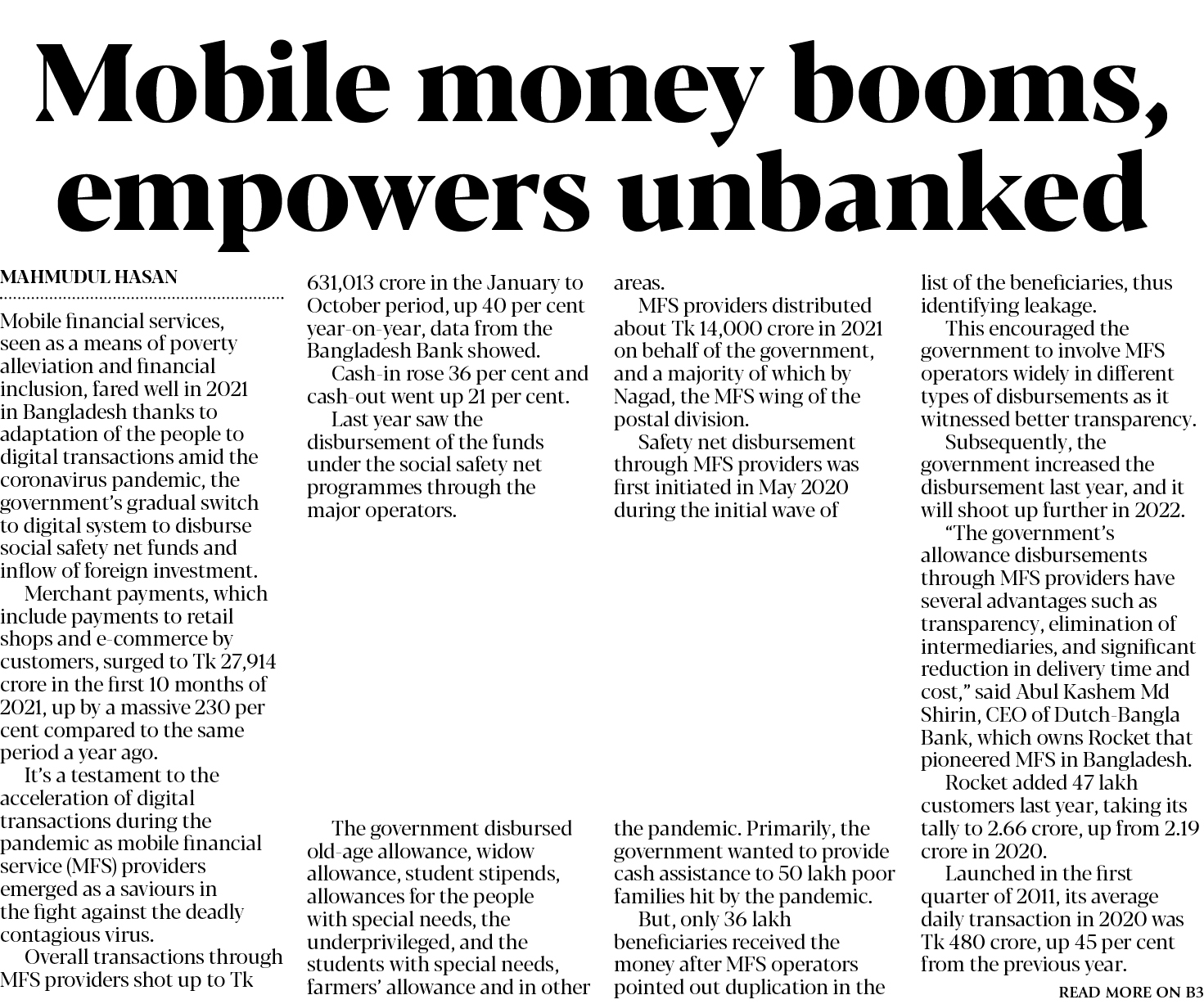 Mobile money booms, empowers unbanked

MAHMUDUL HASAN

Mobile financial services, seen as a means of poverty alleviation and financial inclusion, fared well in 2021 in Bangladesh thanks to adaptation of the people to digital transactions amid the coronavirus pandemic, the government's gradual switch to digital system to disburse social safety net funds and inflow of foreign investment.

Merchant payments, which include payments to retail shops and e-commerce by customers, surged to Tk 27,914 crore in the first 10 months of 2021, up by a massive 230 per cent compared to the same period a year ago.

It's a testament to the acceleration of digital transactions during the pandemic as mobile financial service (MFS) providers emerged as a saviours in the fight against the deadly contagious virus.

Overall transactions through MFS providers shot up to Tk 631,013 crore in the January to October period, up 40 per cent year-on-year, data from the Bangladesh Bank showed.

Cash-in rose 36 per cent and cash-out went up 21 per cent.

Last year saw the disbursement of the funds under the social safety net programmes through the major operators.

The government disbursed old-age allowance, widow allowance, student stipends, allowances for the people with special needs, the underprivileged, and the students with special needs, farmers' allowance and in other areas.

MFS providers distributed about Tk 14,000 crore in 2021 on behalf of the government, and a majority of which by Nagad, the MFS wing of the postal division.

Safety net disbursement through MFS providers was first initiated in May 2020 during the initial wave of the pandemic. Primarily, the government wanted to provide cash assistance to 50 lakh poor families hit by the pandemic.

But, only 36 lakh beneficiaries received the money after MFS operators pointed out duplication in the list of the beneficiaries, thus identifying leakage.

This encouraged the government to involve MFS operators widely in different types of disbursements as it witnessed better transparency.

Subsequently, the government increased the disbursement last year, and it will shoot up further in 2022.

"The government's allowance disbursements through MFS providers have several advantages such as transparency, elimination of intermediaries, and significant reduction in delivery time and cost," said Abul Kashem Md Shirin, CEO of Dutch-Bangla Bank, which owns Rocket that pioneered MFS in Bangladesh.

Rocket added 47 lakh customers last year, taking its tally to 2.66 crore, up from 2.19 crore in 2020.

Launched in the first quarter of 2011, its average daily transaction in 2020 was Tk 480 crore, up 45 per cent from the previous year.

READ MORE ON B3